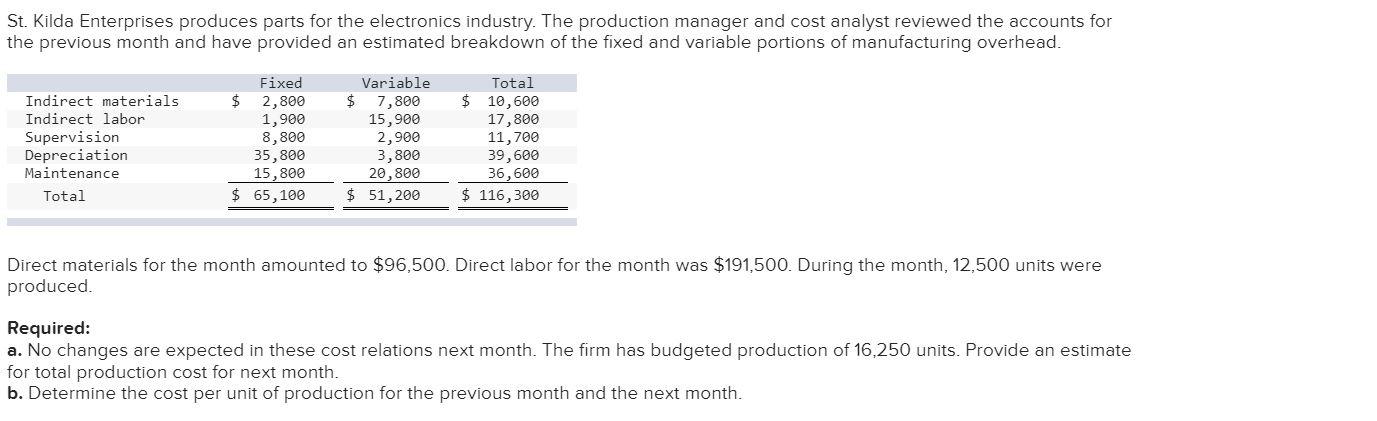 St. Kilda Enterprises produces parts for the electronics industry. The production manager and cost analyst reviewed the accounts for the previous month and have provided an estimated breakdown of the fixed and variable portions of manufacturing overhead.

| | Fixed | Variable | Total |
|---|---|---|---|
| Indirect materials | \$ 2,800 | \$ 7,800 | \$ 10,600 |
| Indirect labor | 1,900 | 15,900 | 17,800 |
| Supervision | 8,800 | 2,900 | 11,700 |
| Depreciation | 35,800 | 3,800 | 39,600 |
| Maintenance | 15,800 | 20,800 | 36,600 |
| Total | \$ 65,100 | \$ 51,200 | \$ 116,300 |

Direct materials for the month amounted to \$96,500. Direct labor for the month was \$191,500. During the month, 12,500 units were produced.

Required:
a. No changes are expected in these cost relations next month. The firm has budgeted production of 16,250 units. Provide an estimate for total production cost for next month.
b. Determine the cost per unit of production for the previous month and the next month.